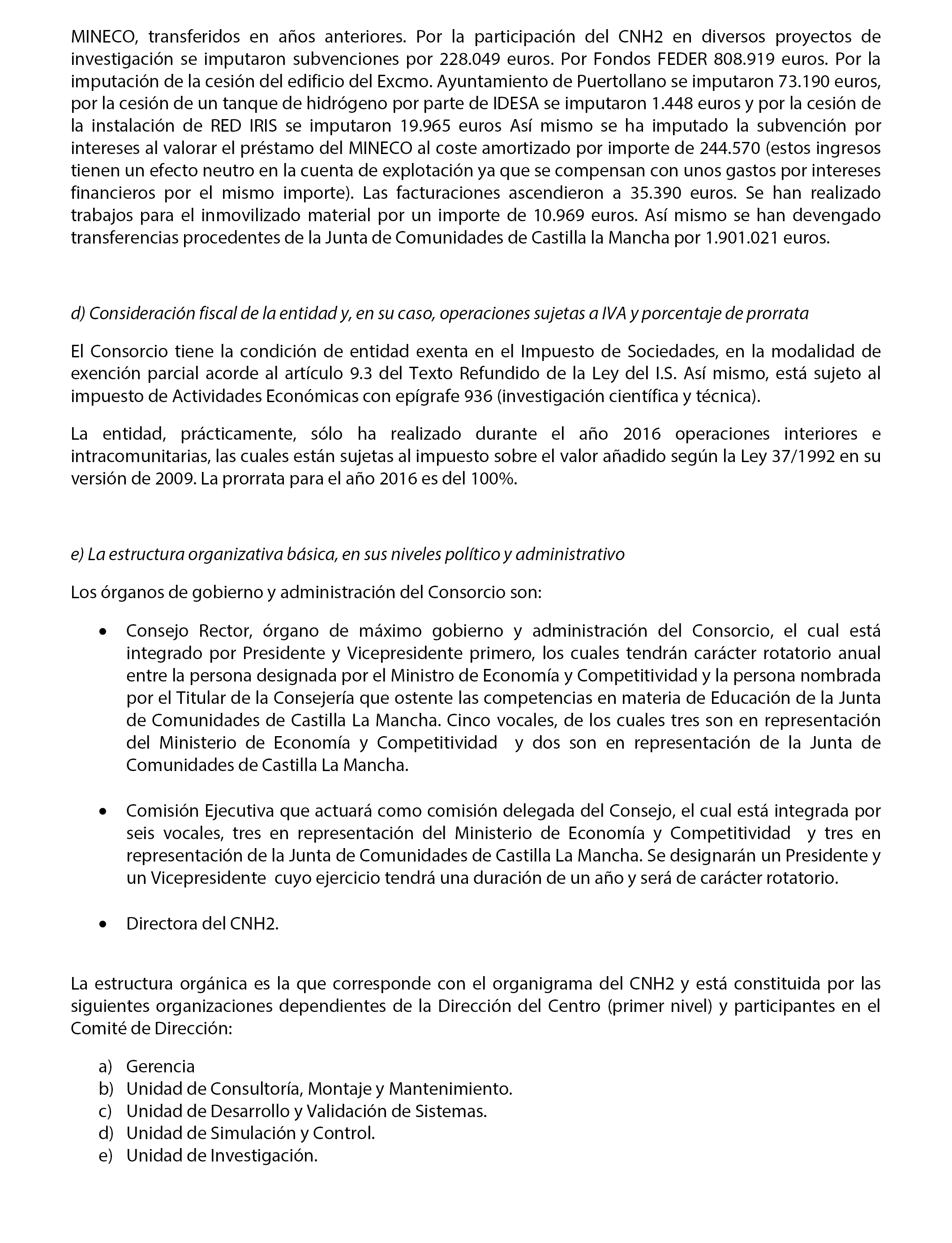 MINECO, transferidos en años anteriores. Por la participación del CNH2 en diversos proyectos de investigación se imputaron subvenciones por 228.049 euros. Por Fondos FEDER 808.919 euros. Por la imputación de la cesión del edificio del Excmo. Ayuntamiento de Puertollano se imputaron 73.190 euros, por la cesión de un tanque de hidrógeno por parte de IDESA se imputaron 1.448 euros y por la cesión de la instalación de RED IRIS se imputaron 19.965 euros Así mismo se ha imputado la subvención por intereses al valorar el préstamo del MINECO al coste amortizado por importe de 244.570 (estos ingresos tienen un efecto neutro en la cuenta de explotación ya que se compensan con unos gastos por intereses financieros por el mismo importe). Las facturaciones ascendieron a 35.390 euros. Se han realizado trabajos para el inmovilizado material por un importe de 10.969 euros. Así mismo se han devengado transferencias procedentes de la Junta de Comunidades de Castilla la Mancha por 1.901.021 euros.

d) Consideración fiscal de la entidad y, en su caso, operaciones sujetas a IVA y porcentaje de prorrata

El Consorcio tiene la condición de entidad exenta en el Impuesto de Sociedades, en la modalidad de exención parcial acorde al artículo 9.3 del Texto Refundido de la Ley del I.S. Así mismo, está sujeto al impuesto de Actividades Económicas con epígrafe 936 (investigación científica y técnica).

La entidad, prácticamente, sólo ha realizado durante el año 2016 operaciones interiores e intracomunitarias, las cuales están sujetas al impuesto sobre el valor añadido según la Ley 37/1992 en su versión de 2009. La prorrata para el año 2016 es del 100%.

e) La estructura organizativa básica, en sus niveles político y administrativo

Los órganos de gobierno y administración del Consorcio son:

• Consejo Rector, órgano de máximo gobierno y administración del Consorcio, el cual está integrado por Presidente y Vicepresidente primero, los cuales tendrán carácter rotatorio anual entre la persona designada por el Ministro de Economía y Competitividad y la persona nombrada por el Titular de la Consejería que ostente las competencias en materia de Educación de la Junta de Comunidades de Castilla La Mancha. Cinco vocales, de los cuales tres son en representación del Ministerio de Economía y Competitividad y dos son en representación de la Junta de Comunidades de Castilla La Mancha.

• Comisión Ejecutiva que actuará como comisión delegada del Consejo, el cual está integrada por seis vocales, tres en representación del Ministerio de Economía y Competitividad y tres en representación de la Junta de Comunidades de Castilla La Mancha. Se designarán un Presidente y un Vicepresidente cuyo ejercicio tendrá una duración de un año y será de carácter rotatorio.

• Directora del CNH2.

La estructura orgánica es la que corresponde con el organigrama del CNH2 y está constituida por las siguientes organizaciones dependientes de la Dirección del Centro (primer nivel) y participantes en el Comité de Dirección:

a) Gerencia
b) Unidad de Consultoría, Montaje y Mantenimiento.
c) Unidad de Desarrollo y Validación de Sistemas.
d) Unidad de Simulación y Control.
e) Unidad de Investigación.